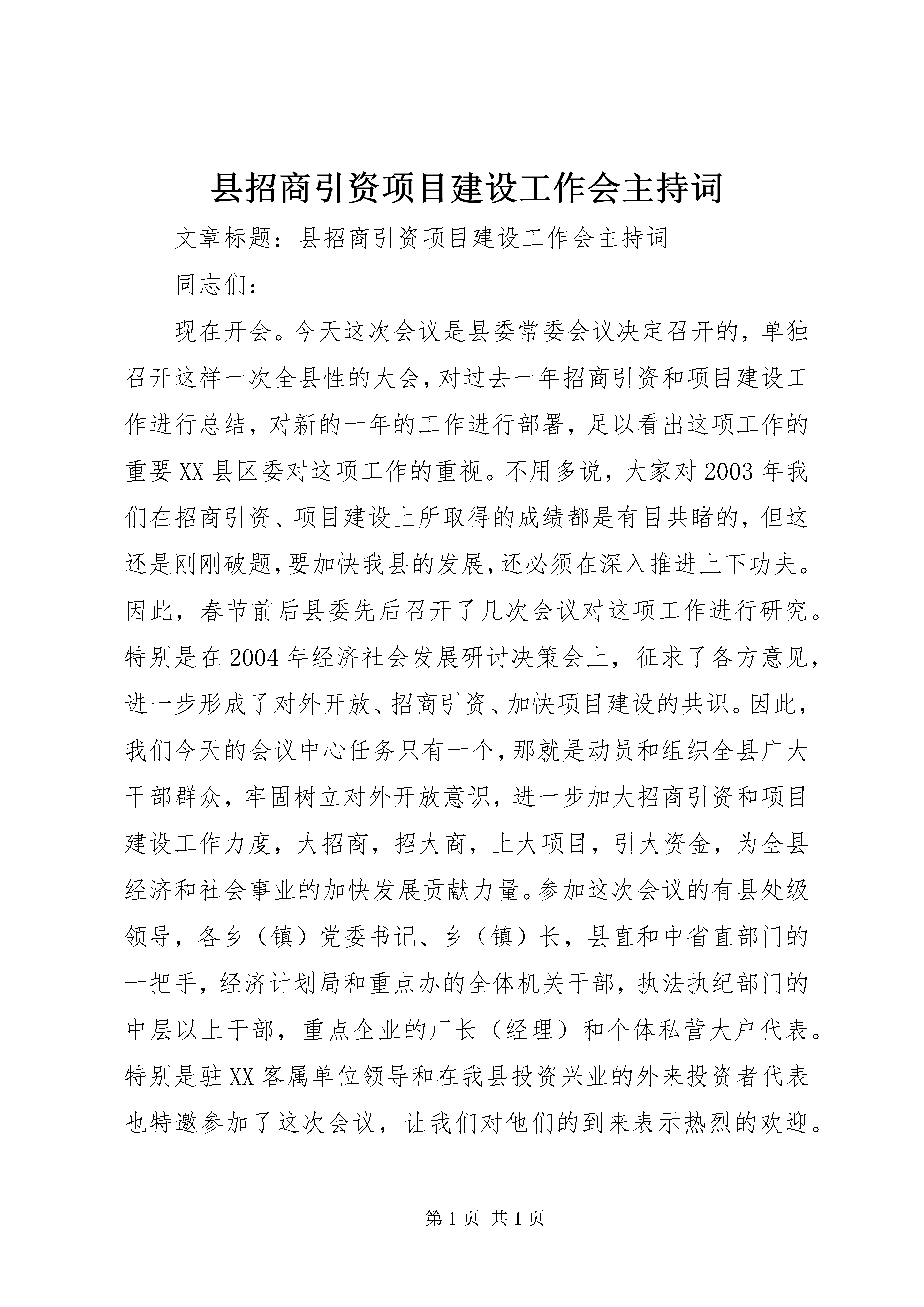 县招商引资项目建设工作会主持词

文章标题：县招商引资项目建设工作会主持词

同志们：

现在开会。今天这次会议是县委常委会议决定召开的，单独召开这样一次全县性的大会，对过去一年招商引资和项目建设工作进行总结，对新的一年的工作进行部署，足以看出这项工作的重要XX县区委对这项工作的重视。不用多说，大家对2003年我们在招商引资、项目建设上所取得的成绩都是有目共睹的，但这还是刚刚破题，要加快我县的发展，还必须在深入推进上下功夫。因此，春节前后县委先后召开了几次会议对这项工作进行研究。特别是在2004年经济社会发展研讨决策会上，征求了各方意见，进一步形成了对外开放、招商引资、加快项目建设的共识。因此，我们今天的会议中心任务只有一个，那就是动员和组织全县广大干部群众，牢固树立对外开放意识，进一步加大招商引资和项目建设工作力度，大招商，招大商，上大项目，引大资金，为全县经济和社会事业的加快发展贡献力量。参加这次会议的有县处级领导，各乡（镇）党委书记、乡（镇）长，县直和中省直部门的一把手，经济计划局和重点办的全体机关干部，执法执纪部门的中层以上干部，重点企业的厂长（经理）和个体私营大户代表。特别是驻XX客属单位领导和在我县投资兴业的外来投资者代表也特邀参加了这次会议，让我们对他们的到来表示热烈的欢迎。

第1页 共1页